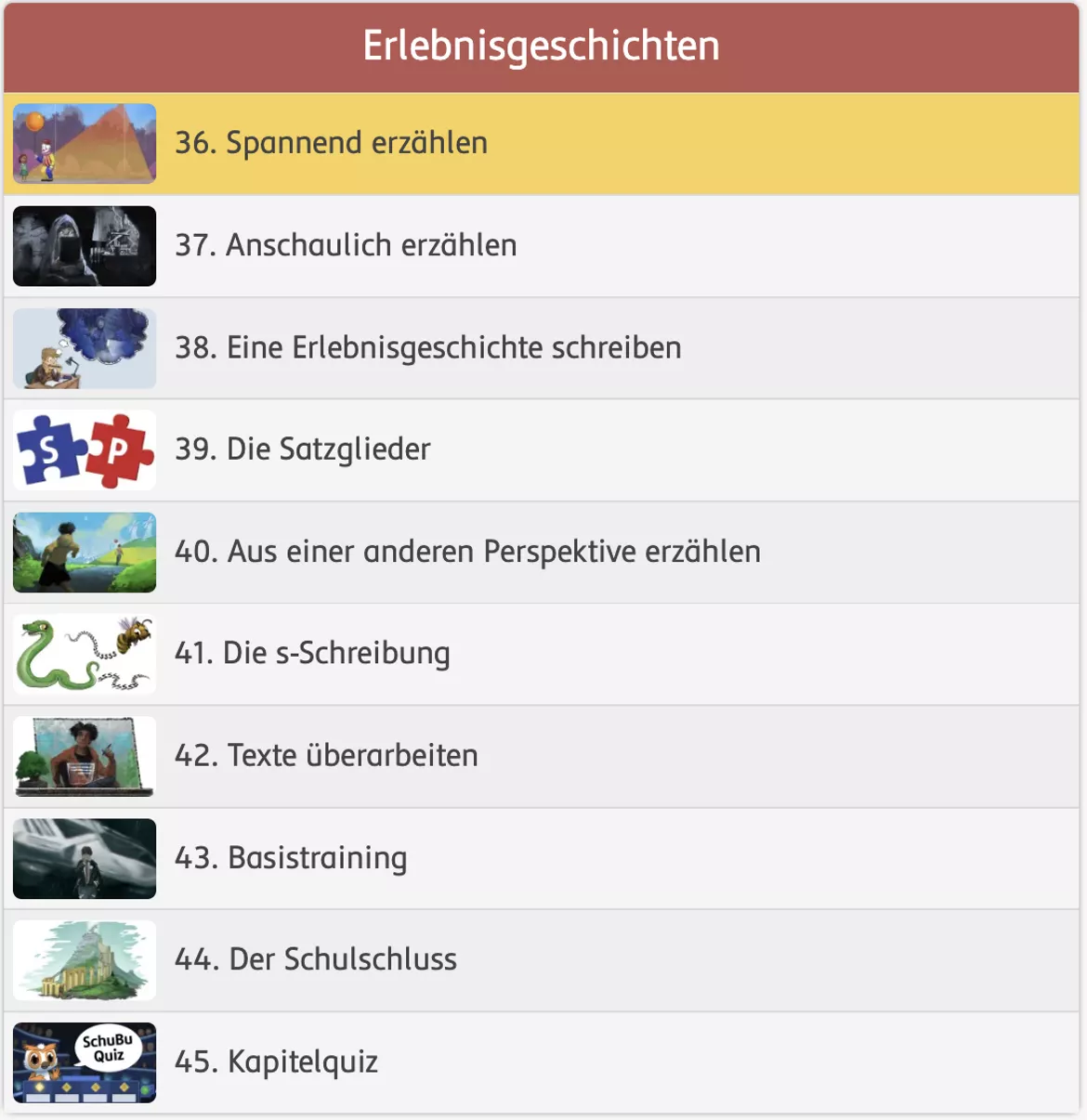 Erlebnisgeschichten

36. Spannend erzählen

37. Anschaulich erzählen

38. Eine Erlebnisgeschichte schreiben

S P 39. Die Satzglieder

40. Aus einer anderen Perspektive erzählen

41. Die s-Schreibung

42. Texte überarbeiten

43. Basistraining

44. Der Schulschluss

SchuBu Quiz 45. Kapitelquiz